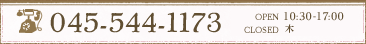 045-544-1173

OPEN 10:30-17:00
CLOSED 木